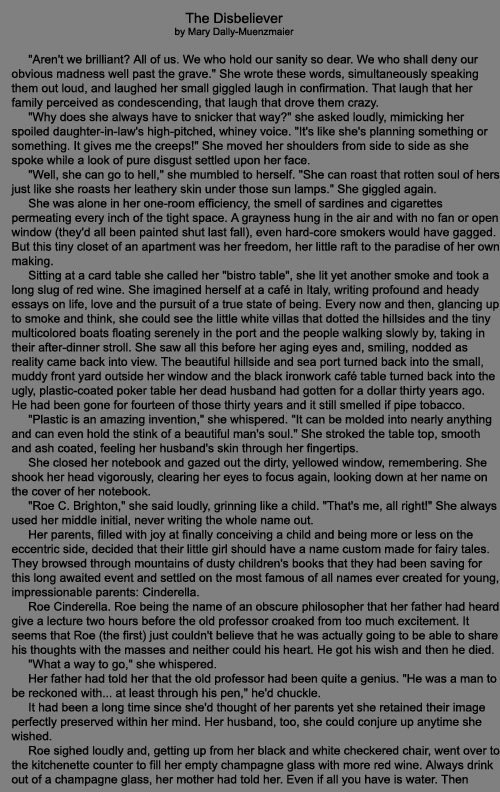 The Disbeliever
by Mary Dally-Muenzmaier

"Aren't we brilliant? All of us. We who hold our sanity so dear. We who shall deny our obvious madness well past the grave." She wrote these words, simultaneously speaking them out loud, and laughed her small giggled laugh in confirmation. That laugh that her family perceived as condescending, that laugh that drove them crazy.

"Why does she always have to snicker that way?" she asked loudly, mimicking her spoiled daughter-in-law's high-pitched, whiney voice. "It's like she's planning something or something. It gives me the creeps!" She moved her shoulders from side to side as she spoke while a look of pure disgust settled upon her face.

"Well, she can go to hell," she mumbled to herself. "She can roast that rotten soul of hers just like she roasts her leathery skin under those sun lamps." She giggled again.

She was alone in her one-room efficiency, the smell of sardines and cigarettes permeating every inch of the tight space. A grayness hung in the air and with no fan or open window (they'd all been painted shut last fall), even hard-core smokers would have gagged. But this tiny closet of an apartment was her freedom, her little raft to the paradise of her own making.

Sitting at a card table she called her "bistro table", she lit yet another smoke and took a long slug of red wine. She imagined herself at a café in Italy, writing profound and heady essays on life, love and the pursuit of a true state of being. Every now and then, glancing up to smoke and think, she could see the little white villas that dotted the hillsides and the tiny multicolored boats floating serenely in the port and the people walking slowly by, taking in their after-dinner stroll. She saw all this before her aging eyes and, smiling, nodded as reality came back into view. The beautiful hillside and sea port turned back into the small, muddy front yard outside her window and the black ironwork café table turned back into the ugly, plastic-coated poker table her dead husband had gotten for a dollar thirty years ago. He had been gone for fourteen of those thirty years and it still smelled if pipe tobacco.

"Plastic is an amazing invention," she whispered. "It can be molded into nearly anything and can even hold the stink of a beautiful man's soul." She stroked the table top, smooth and ash coated, feeling her husband's skin through her fingertips.

She closed her notebook and gazed out the dirty, yellowed window, remembering. She shook her head vigorously, clearing her eyes to focus again, looking down at her name on the cover of her notebook.

"Roe C. Brighton," she said loudly, grinning like a child. "That's me, all right!" She always used her middle initial, never writing the whole name out.

Her parents, filled with joy at finally conceiving a child and being more or less on the eccentric side, decided that their little girl should have a name custom made for fairy tales. They browsed through mountains of dusty children's books that they had been saving for this long awaited event and settled on the most famous of all names ever created for young, impressionable parents: Cinderella.

Roe Cinderella. Roe being the name of an obscure philosopher that her father had heard give a lecture two hours before the old professor croaked from too much excitement. It seems that Roe (the first) just couldn't believe that he was actually going to be able to share his thoughts with the masses and neither could his heart. He got his wish and then he died.

"What a way to go," she whispered.

Her father had told her that the old professor had been quite a genius. "He was a man to be reckoned with... at least through his pen," he'd chuckle.

It had been a long time since she'd thought of her parents yet she retained their image perfectly preserved within her mind. Her husband, too, she could conjure up anytime she wished.

Roe sighed loudly and, getting up from her black and white checkered chair, went over to the kitchenette counter to fill her empty champagne glass with more red wine. Always drink out of a champagne glass, her mother had told her. Even if all you have is water. Then